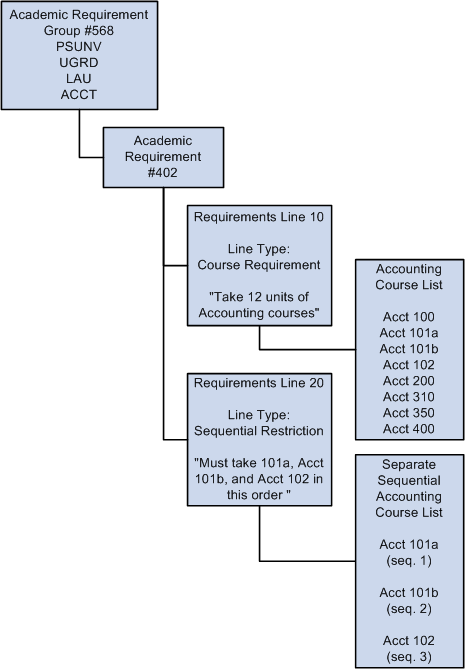 Academic Requirement
Group #568
PSUNV
UGRD
LAU
ACCT

Academic Requirement #402

Requirements Line 10

Line Type: Course Requirement

"Take 12 units of Accounting courses"

Accounting Course List

Acct 100
Acct 101a
Acct 101b
Acct 102
Acct 200
Acct 310
Acct 350
Acct 400

Requirements Line 20

Line Type: Sequential Restriction

"Must take 101a, Acct 101b, and Acct 102 in this order "

Separate Sequential Accounting Course List

Acct 101a (seq. 1)

Acct 101b (seq. 2)

Acct 102 (seq. 3)